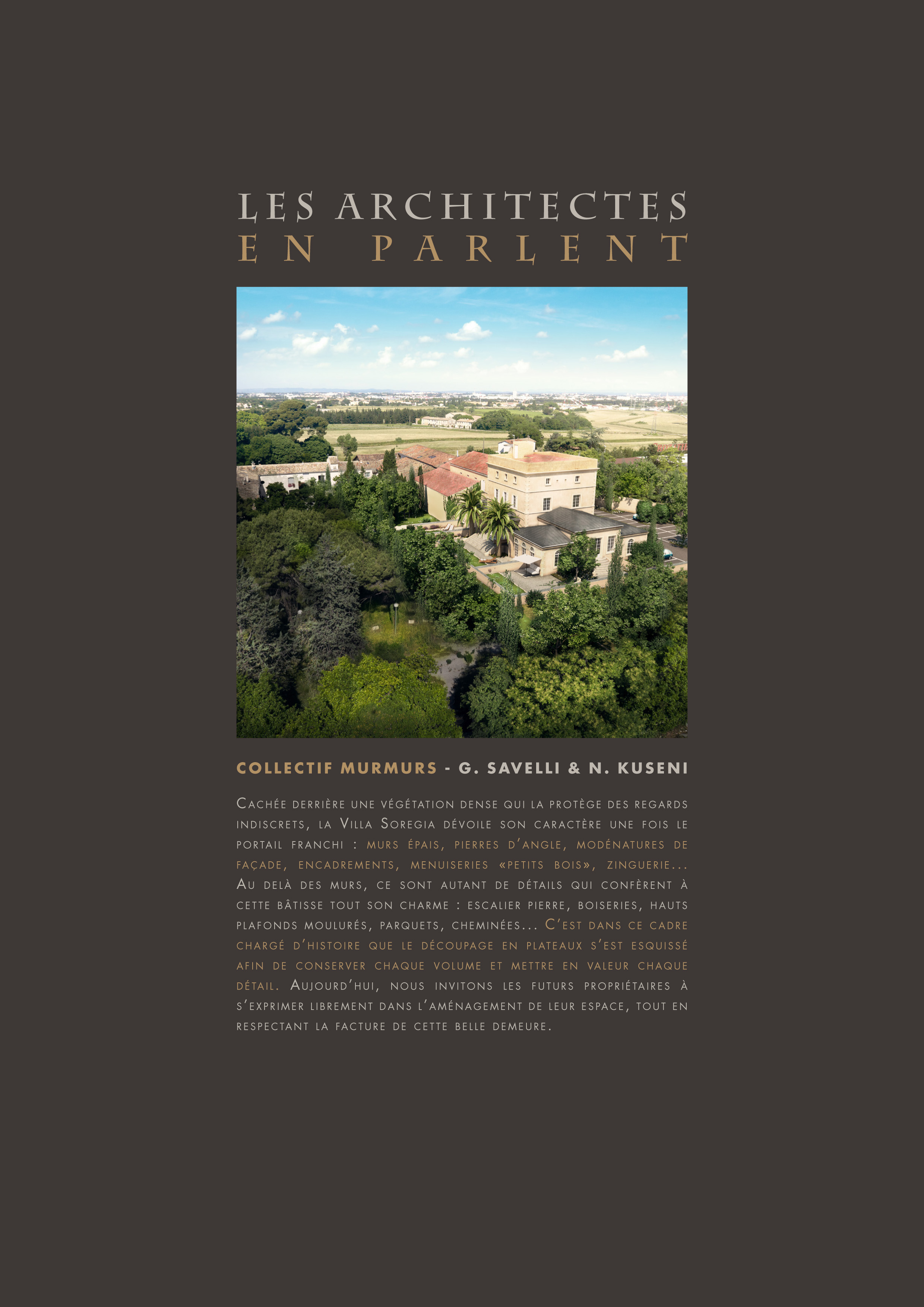 LES ARCHITECTES
EN PARLENT

COLLECTIF MURMURS - G. SAVELLI & N. KUSENI

Cachée derrière une végétation dense qui la protège des regards indiscrets, la Villa Soregia dévoile son caractère une fois le portail franchi : murs épais, pierres d'angle, modénatures de façade, encadrements, menuiseries «petits bois», zinguerie... Au delà des murs, ce sont autant de détails qui confèrent à cette bâtisse tout son charme : escalier pierre, boiseries, hauts plafonds moulurés, parquets, cheminées... C'est dans ce cadre chargé d'histoire que le découpage en plateaux s'est esquissé afin de conserver chaque volume et mettre en valeur chaque détail. Aujourd'hui, nous invitons les futurs propriétaires à s'exprimer librement dans l'aménagement de leur espace, tout en respectant la facture de cette belle demeure.